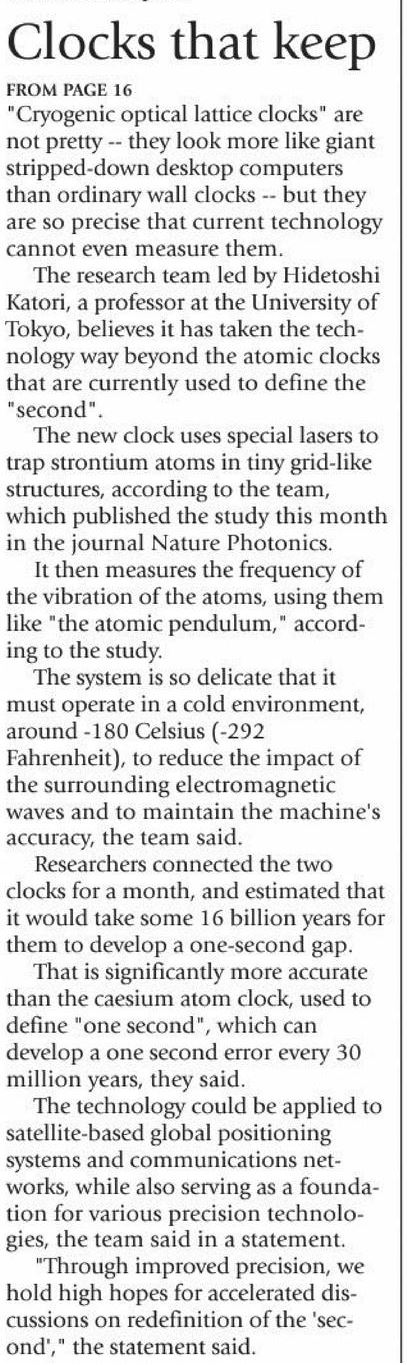 Clocks that keep

FROM PAGE 16

"Cryogenic optical lattice clocks" are not pretty -- they look more like giant stripped-down desktop computers than ordinary wall clocks -- but they are so precise that current technology cannot even measure them.

The research team led by Hidetoshi Katori, a professor at the University of Tokyo, believes it has taken the technology way beyond the atomic clocks that are currently used to define the "second".

The new clock uses special lasers to trap strontium atoms in tiny grid-like structures, according to the team, which published the study this month in the journal Nature Photonics.

It then measures the frequency of the vibration of the atoms, using them like "the atomic pendulum," according to the study.

The system is so delicate that it must operate in a cold environment, around -180 Celsius (-292 Fahrenheit), to reduce the impact of the surrounding electromagnetic waves and to maintain the machine's accuracy, the team said.

Researchers connected the two clocks for a month, and estimated that it would take some 16 billion years for them to develop a one-second gap.

That is significantly more accurate than the caesium atom clock, used to define "one second", which can develop a one second error every 30 million years, they said.

The technology could be applied to satellite-based global positioning systems and communications networks, while also serving as a foundation for various precision technologies, the team said in a statement.

"Through improved precision, we hold high hopes for accelerated discussions on redefinition of the 'second'," the statement said.